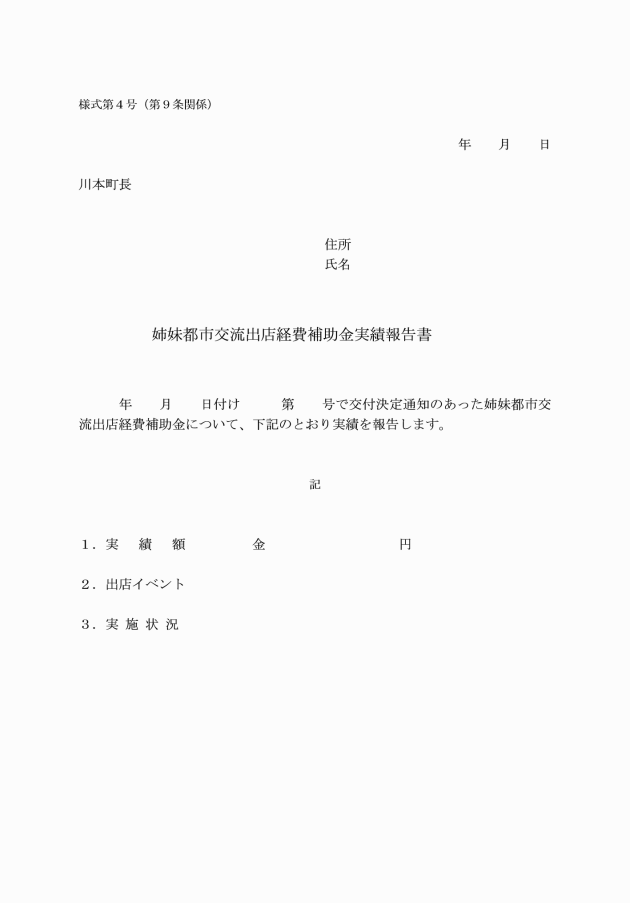 様式第４号（第９条関係）

年　　月　　日

川本町長

住所
氏名

姉妹都市交流出店経費補助金実績報告書

年　　月　　日付け　　第　　号で交付決定通知のあった姉妹都市交流出店経費補助金について、下記のとおり実績を報告します。

記

１．実　績　額　　　金　　　　　　　円

２．出店イベント

３．実 施 状 況